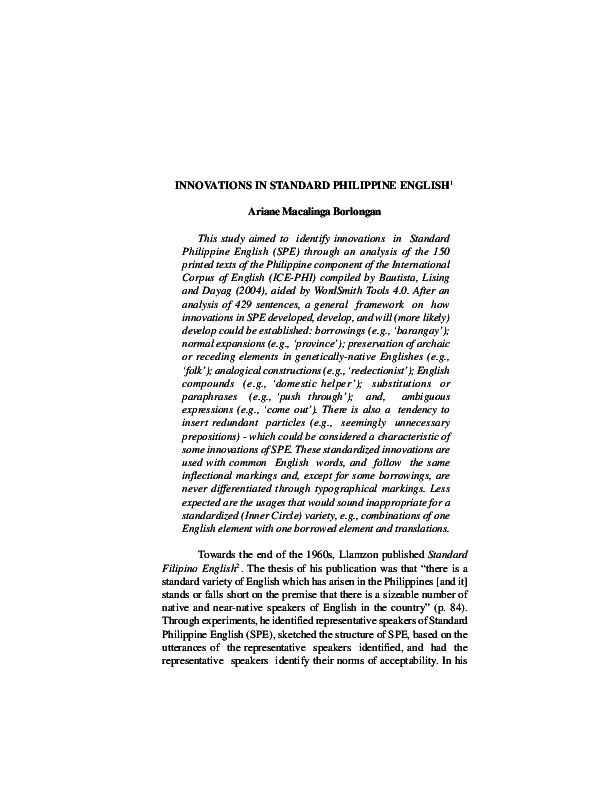 INNOVATIONS IN STANDARD PHILIPPINE ENGLISH$^1$

Ariane Macalinga Borlongan

This study aimed to identify innovations in Standard Philippine English (SPE) through an analysis of the 150 printed texts of the Philippine component of the International Corpus of English (ICE-PHI) compiled by Bautista, Lising and Dayag (2004), aided by WordSmith Tools 4.0. After an analysis of 429 sentences, a general framework on how innovations in SPE developed, develop, and will (more likely) develop could be established: borrowings (e.g., 'barangay'); normal expansions (e.g., 'province'); preservation of archaic or receding elements in genetically-native Englishes (e.g., 'folk'); analogical constructions (e.g., 'reelectionist'); English compounds (e.g., 'domestic helper'); substitutions or paraphrases (e.g., 'push through'); and, ambiguous expressions (e.g., 'come out'). There is also a tendency to insert redundant particles (e.g., seemingly unnecessary prepositions) - which could be considered a characteristic of some innovations of SPE. These standardized innovations are used with common English words, and follow the same inflectional markings and, except for some borrowings, are never differentiated through typographical markings. Less expected are the usages that would sound inappropriate for a standardized (Inner Circle) variety, e.g., combinations of one English element with one borrowed element and translations.

Towards the end of the 1960s, Llamzon published Standard Filipino English$^2$. The thesis of his publication was that "there is a standard variety of English which has arisen in the Philippines [and it] stands or falls short on the premise that there is a sizeable number of native and near-native speakers of English in the country" (p. 84). Through experiments, he identified representative speakers of Standard Philippine English (SPE), sketched the structure of SPE, based on the utterances of the representative speakers identified, and had the representative speakers identify their norms of acceptability. In his